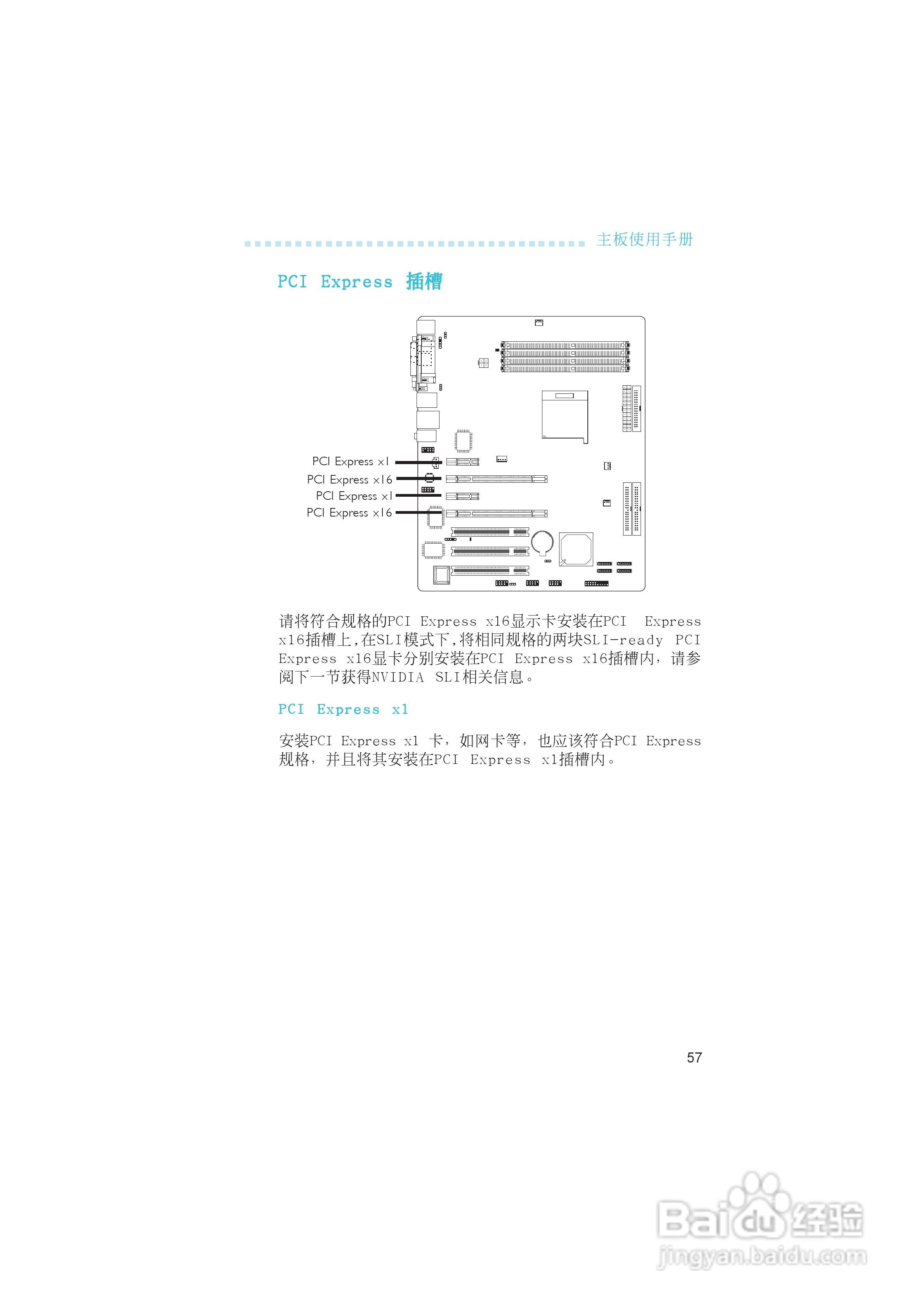 主板使用手册

PCI Express 插槽

PCI Express x1
PCI Express x16
PCI Express x1
PCI Express x16

请将符合规格的PCI Express x16显示卡安装在PCI Express x16插槽上，在SLI模式下，将相同规格的两块SLI-ready PCI Express x16显卡分别安装在PCI Express x16插槽内，请参阅下一节获得NVIDIA SLI相关信息。

PCI Express x1

安装PCI Express x1 卡，如网卡等，也应该符合PCI Express规格，并且将其安装在PCI Express x1插槽内。

57

Baidu经验
jingyan.baidu.com